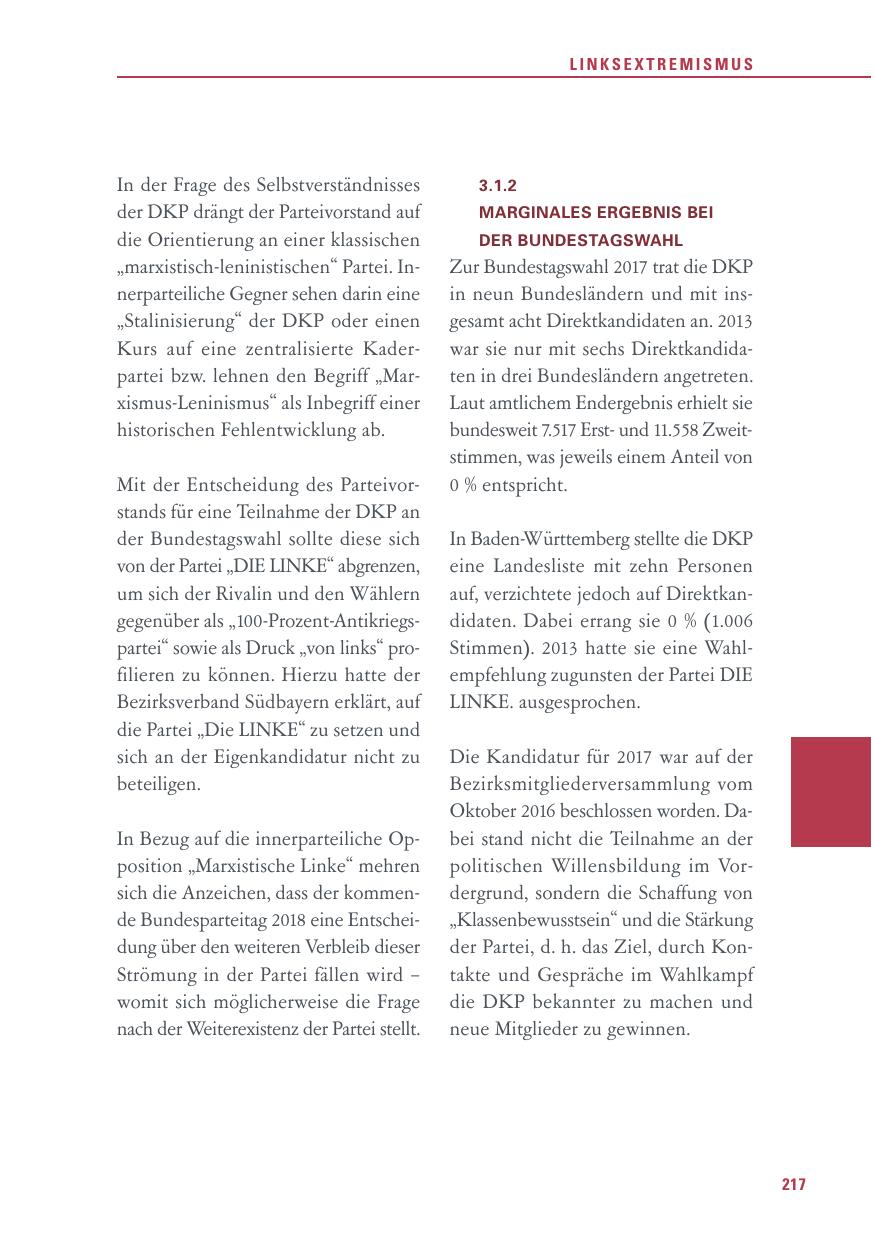 LINKSEXTREMISMUS

In der Frage des Selbstverständnisses der DKP drängt der Parteivorstand auf die Orientierung an einer klassischen „marxistisch-leninistischen“ Partei. Innerparteiliche Gegner sehen darin eine „Stalinisierung“ der DKP oder einen Kurs auf eine zentralisierte Kaderpartei bzw. lehnen den Begriff „Marxismus-Leninismus“ als Inbegriff einer historischen Fehlentwicklung ab.

Mit der Entscheidung des Parteivorstands für eine Teilnahme der DKP an der Bundestagswahl sollte diese sich von der Partei „DIE LINKE“ abgrenzen, um sich der Rivalin und den Wählern gegenüber als „100-Prozent-Antikriegspartei“ sowie als Druck „von links“ profilieren zu können. Hierzu hatte der Bezirksverband Südbayern erklärt, auf die Partei „Die LINKE“ zu setzen und sich an der Eigenkandidatur nicht zu beteiligen.

In Bezug auf die innerparteiliche Opposition „Marxistische Linke“ mehren sich die Anzeichen, dass der kommende Bundesparteitag 2018 eine Entscheidung über den weiteren Verbleib dieser Strömung in der Partei fällen wird – womit sich möglicherweise die Frage nach der Weiterexistenz der Partei stellt.

3.1.2
MARGINALES ERGEBNIS BEI DER BUNDESTAGSWAHL

Zur Bundestagswahl 2017 trat die DKP in neun Bundesländern und mit insgesamt acht Direktkandidaten an. 2013 war sie nur mit sechs Direktkandidaten in drei Bundesländern angetreten. Laut amtlichem Endergebnis erhielt sie bundesweit 7.517 Erst- und 11.558 Zweitstimmen, was jeweils einem Anteil von 0 % entspricht.

In Baden-Württemberg stellte die DKP eine Landesliste mit zehn Personen auf, verzichtete jedoch auf Direktkandidaten. Dabei errang sie 0 % (1.006 Stimmen). 2013 hatte sie eine Wahlempfehlung zugunsten der Partei DIE LINKE. ausgesprochen.

Die Kandidatur für 2017 war auf der Bezirksmitgliederversammlung vom Oktober 2016 beschlossen worden. Dabei stand nicht die Teilnahme an der politischen Willensbildung im Vordergrund, sondern die Schaffung von „Klassenbewusstsein“ und die Stärkung der Partei, d. h. das Ziel, durch Kontakte und Gespräche im Wahlkampf die DKP bekannter zu machen und neue Mitglieder zu gewinnen.

217